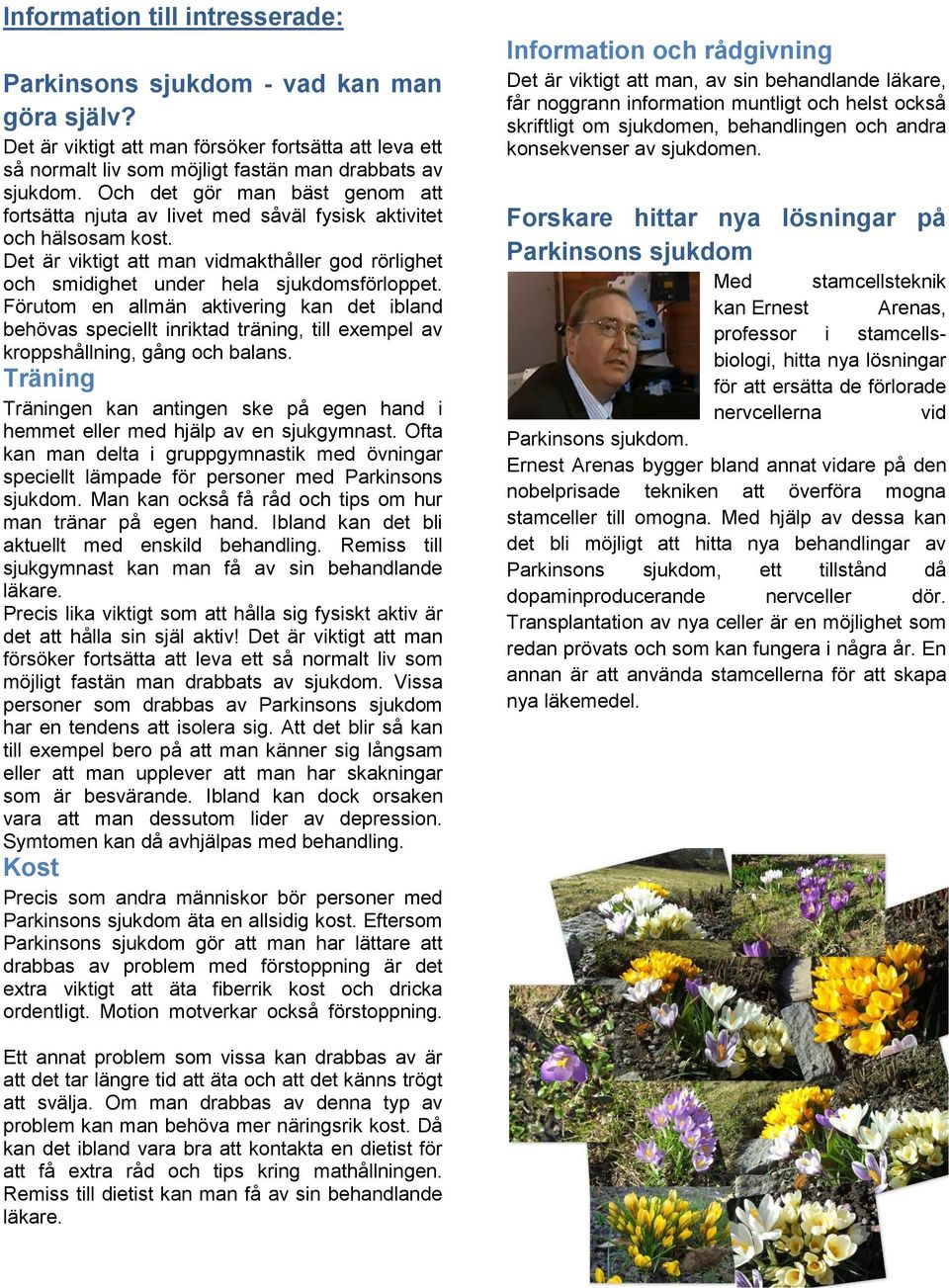 Information till intresserade:

Parkinsons sjukdom - vad kan man göra själv?

Det är viktigt att man försöker fortsätta att leva ett så normalt liv som möjligt fastän man drabbats av sjukdom. Och det gör man bäst genom att fortsätta njuta av livet med såväl fysisk aktivitet och hälsosam kost.

Det är viktigt att man vidmakthåller god rörlighet och smidighet under hela sjukdomsförloppet. Förutom en allmän aktivering kan det ibland behövas speciellt inriktad träning, till exempel av kroppshållning, gång och balans.

Träning

Träningen kan antingen ske på egen hand i hemmet eller med hjälp av en sjukgymnast. Ofta kan man delta i gruppgymnastik med övningar speciellt lämpade för personer med Parkinsons sjukdom. Man kan också få råd och tips om hur man tränar på egen hand. Ibland kan det bli aktuellt med enskild behandling. Remiss till sjukgymnast kan man få av sin behandlande läkare.

Precis lika viktigt som att hålla sig fysiskt aktiv är det att hålla sin själ aktiv! Det är viktigt att man försöker fortsätta att leva ett så normalt liv som möjligt fastän man drabbats av sjukdom. Vissa personer som drabbas av Parkinsons sjukdom har en tendens att isolera sig. Att det blir så kan till exempel bero på att man känner sig långsam eller att man upplever att man har skakningar som är besvärande. Ibland kan dock orsaken vara att man dessutom lider av depression. Symtomen kan då avhjälpas med behandling.

Kost

Precis som andra människor bör personer med Parkinsons sjukdom äta en allsidig kost. Eftersom Parkinsons sjukdom gör att man har lättare att drabbas av problem med förstoppning är det extra viktigt att äta fiberrik kost och dricka ordentligt. Motion motverkar också förstoppning.

Ett annat problem som vissa kan drabbas av är att det tar längre tid att äta och att det känns trögt att svälja. Om man drabbas av denna typ av problem kan man behöva mer näringsrik kost. Då kan det ibland vara bra att kontakta en dietist för att få extra råd och tips kring mathållningen. Remiss till dietist kan man få av sin behandlande läkare.

Information och rådgivning

Det är viktigt att man, av sin behandlande läkare, får noggrann information muntligt och helst också skriftligt om sjukdomen, behandlingen och andra konsekvenser av sjukdomen.

Forskare hittar nya lösningar på Parkinsons sjukdom

Med stamcellsteknik kan Ernest Arenas, professor i stamcellsbiologi, hitta nya lösningar för att ersätta de förlorade nervcellerna vid Parkinsons sjukdom.

Ernest Arenas bygger bland annat vidare på den nobelprisade tekniken att överföra mogna stamceller till omogna. Med hjälp av dessa kan det bli möjligt att hitta nya behandlingar av Parkinsons sjukdom, ett tillstånd då dopaminproducerande nervceller dör. Transplantation av nya celler är en möjlighet som redan prövats och som kan fungera i några år. En annan är att använda stamcellerna för att skapa nya läkemedel.